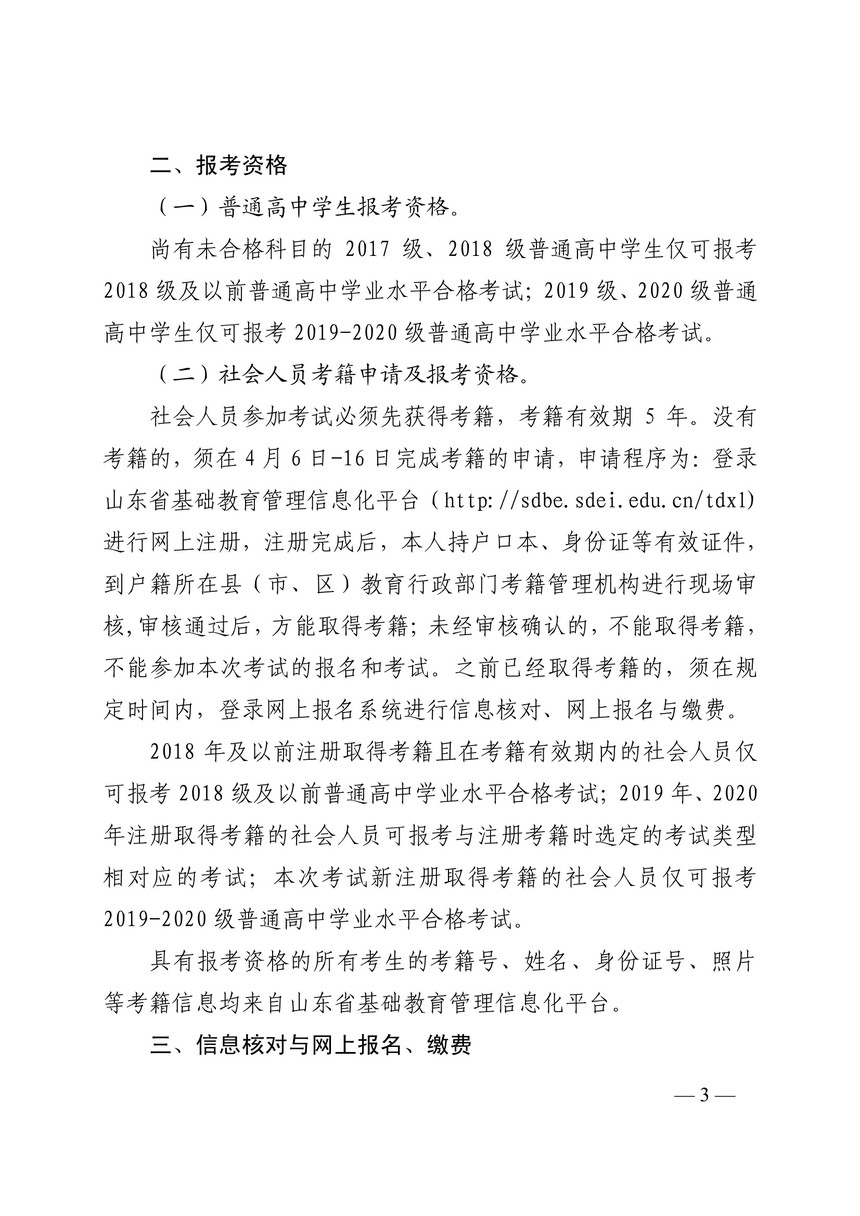 二、报考资格

（一）普通高中学生报考资格。

尚有未合格科目的 2017 级、2018 级普通高中学生仅可报考 2018 级及以前普通高中学业水平合格考试；2019 级、2020 级普通高中学生仅可报考 2019-2020 级普通高中学业水平合格考试。

（二）社会人员考籍申请及报考资格。

社会人员参加考试必须先获得考籍，考籍有效期 5 年。没有考籍的，须在 4 月 6 日-16 日完成考籍的申请，申请程序为：登录山东省基础教育管理信息化平台（http://sdbe.sdei.edu.cn/tdxl）进行网上注册，注册完成后，本人持户口本、身份证等有效证件，到户籍所在县（市、区）教育行政部门考籍管理机构进行现场审核,审核通过后，方能取得考籍；未经审核确认的，不能取得考籍，不能参加本次考试的报名和考试。之前已经取得考籍的，须在规定时间内，登录网上报名系统进行信息核对、网上报名与缴费。

2018 年及以前注册取得考籍且在考籍有效期内的社会人员仅可报考 2018 级及以前普通高中学业水平合格考试；2019 年、2020 年注册取得考籍的社会人员可报考与注册考籍时选定的考试类型相对应的考试；本次考试新注册取得考籍的社会人员仅可报考 2019-2020 级普通高中学业水平合格考试。

具有报考资格的所有考生的考籍号、姓名、身份证号、照片等考籍信息均来自山东省基础教育管理信息化平台。

三、信息核对与网上报名、缴费

— 3 —